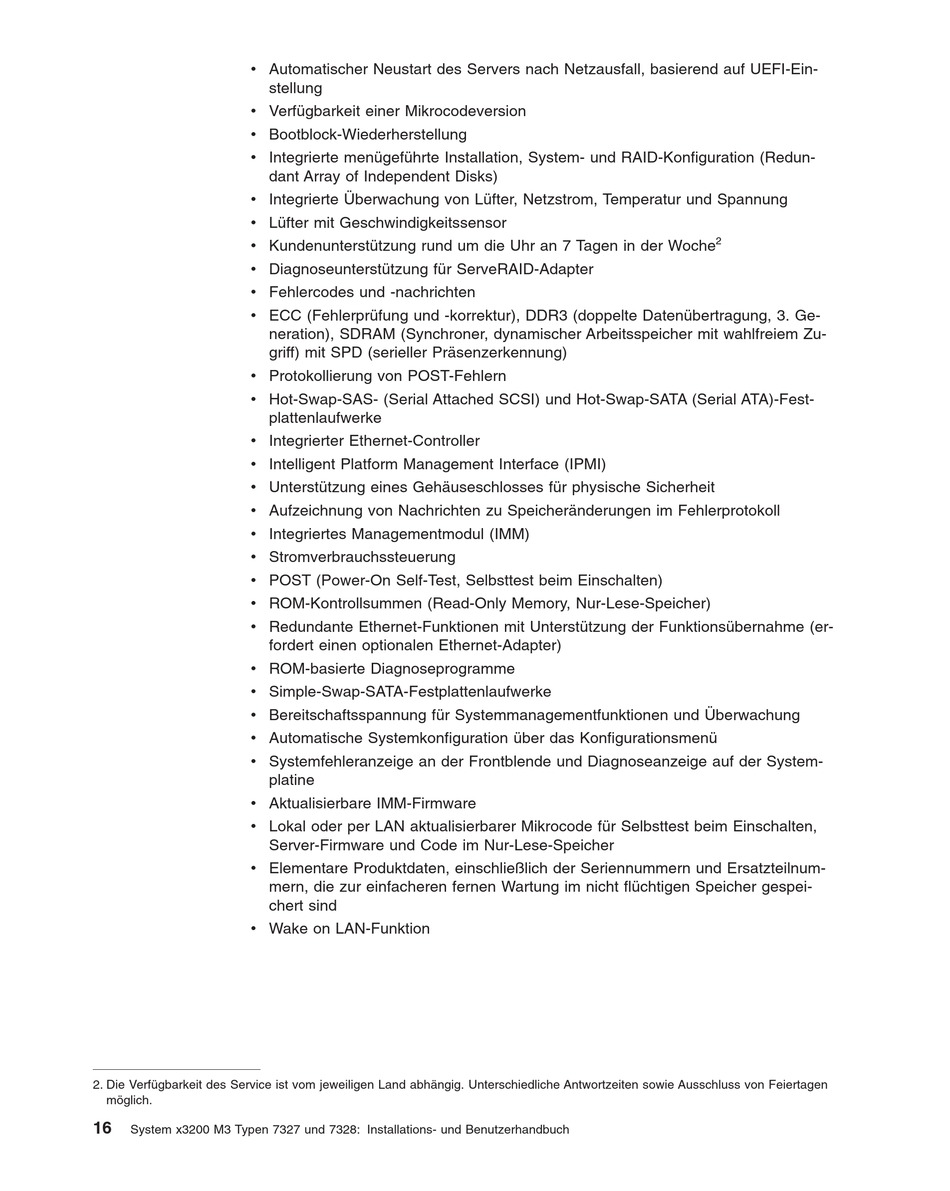 • Automatischer Neustart des Servers nach Netzausfall, basierend auf UEFI-Einstellung
• Verfügbarkeit einer Mikrocodeversion
• Bootblock-Wiederherstellung
• Integrierte menügeführte Installation, System- und RAID-Konfiguration (Redundant Array of Independent Disks)
• Integrierte Überwachung von Lüfter, Netzstrom, Temperatur und Spannung
• Lüfter mit Geschwindigkeitssensor
• Kundenunterstützung rund um die Uhr an 7 Tagen in der Woche$^2$
• Diagnoseunterstützung für ServeRAID-Adapter
• Fehlercodes und -nachrichten
• ECC (Fehlerprüfung und -korrektur), DDR3 (doppelte Datenübertragung, 3. Generation), SDRAM (Synchroner, dynamischer Arbeitsspeicher mit wahlfreiem Zugriff) mit SPD (serieller Präsenzerkennung)
• Protokollierung von POST-Fehlern
• Hot-Swap-SAS- (Serial Attached SCSI) und Hot-Swap-SATA (Serial ATA)-Festplattenlaufwerke
• Integrierter Ethernet-Controller
• Intelligent Platform Management Interface (IPMI)
• Unterstützung eines Gehäuseschlosses für physische Sicherheit
• Aufzeichnung von Nachrichten zu Speicheränderungen im Fehlerprotokoll
• Integriertes Managementmodul (IMM)
• Stromverbrauchssteuerung
• POST (Power-On Self-Test, Selbsttest beim Einschalten)
• ROM-Kontrollsummen (Read-Only Memory, Nur-Lese-Speicher)
• Redundante Ethernet-Funktionen mit Unterstützung der Funktionsübernahme (erfordert einen optionalen Ethernet-Adapter)
• ROM-basierte Diagnoseprogramme
• Simple-Swap-SATA-Festplattenlaufwerke
• Bereitschaftsspannung für Systemmanagementfunktionen und Überwachung
• Automatische Systemkonfiguration über das Konfigurationsmenü
• Systemfehleranzeige an der Frontblende und Diagnoseanzeige auf der Systemplatine
• Aktualisierbare IMM-Firmware
• Lokal oder per LAN aktualisierbarer Mikrocode für Selbsttest beim Einschalten, Server-Firmware und Code im Nur-Lese-Speicher
• Elementare Produktdaten, einschließlich der Seriennummern und Ersatzteilnummern, die zur einfacheren fernen Wartung im nicht flüchtigen Speicher gespeichert sind
• Wake on LAN-Funktion

2. Die Verfügbarkeit des Service ist vom jeweiligen Land abhängig. Unterschiedliche Antwortzeiten sowie Ausschluss von Feiertagen möglich.

16 System x3200 M3 Typen 7327 und 7328: Installations- und Benutzerhandbuch